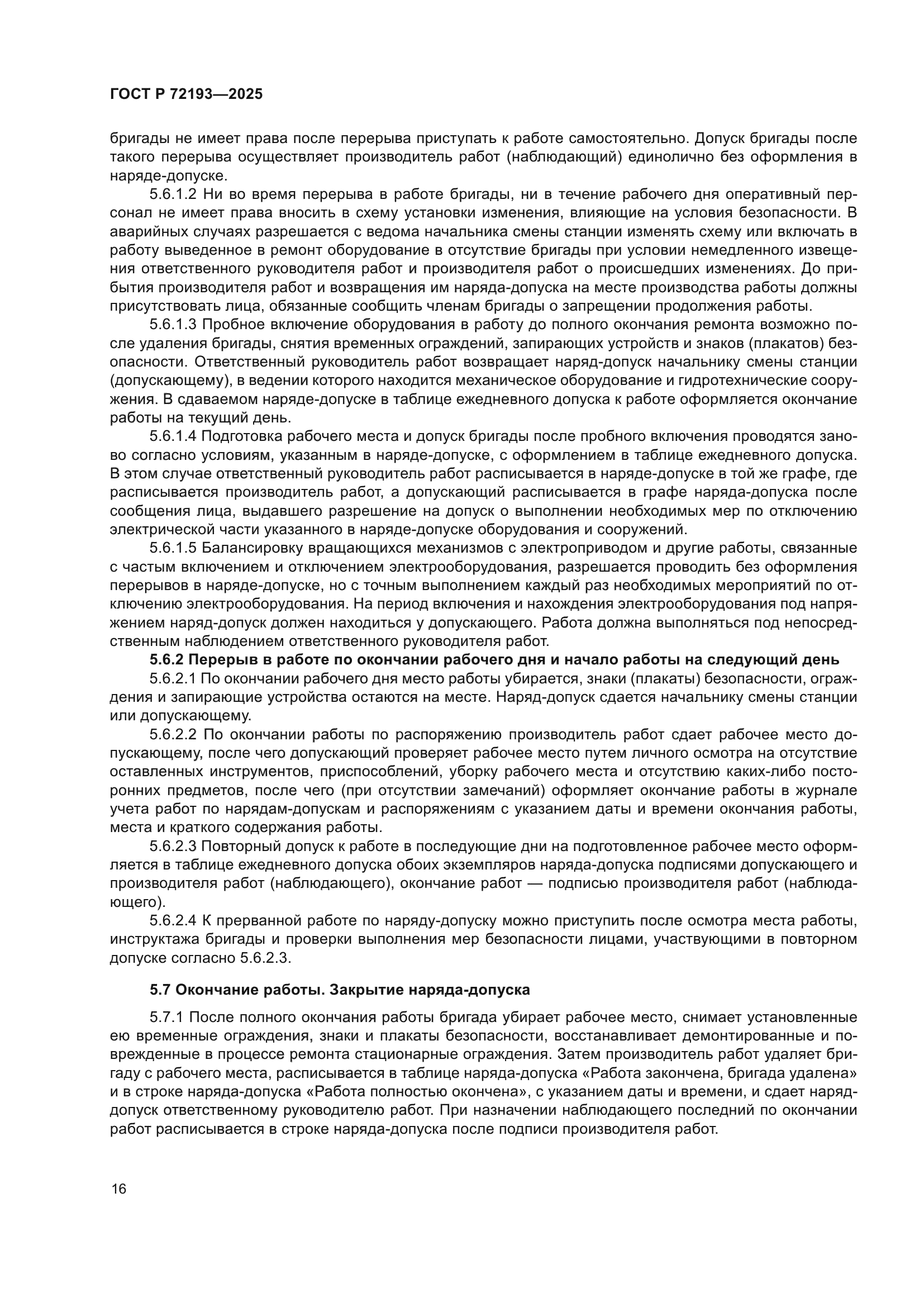 ГОСТ Р 72193—2025

бригады не имеет права после перерыва приступать к работе самостоятельно. Допуск бригады после такого перерыва осуществляет производитель работ (наблюдающий) единолично без оформления в наряде-допуске.

5.6.1.2 Ни во время перерыва в работе бригады, ни в течение рабочего дня оперативный персонал не имеет права вносить в схему установки изменения, влияющие на условия безопасности. В аварийных случаях разрешается с ведома начальника смены станции изменять схему или включать в работу выведенное в ремонт оборудование в отсутствие бригады при условии немедленного извещения ответственного руководителя работ и производителя работ о происшедших изменениях. До прибытия производителя работ и возвращения им наряда-допуска на месте производства работы должны присутствовать лица, обязанные сообщить членам бригады о запрещении продолжения работы.

5.6.1.3 Пробное включение оборудования в работу до полного окончания ремонта возможно после удаления бригады, снятия временных ограждений, запирающих устройств и знаков (плакатов) безопасности. Ответственный руководитель работ возвращает наряд-допуск начальнику смены станции (допускающему), в ведении которого находится механическое оборудование и гидротехнические сооружения. В сдаваемом наряде-допуске в таблице ежедневного допуска к работе оформляется окончание работы на текущий день.

5.6.1.4 Подготовка рабочего места и допуск бригады после пробного включения проводятся заново согласно условиям, указанным в наряде-допуске, с оформлением в таблице ежедневного допуска. В этом случае ответственный руководитель работ расписывается в наряде-допуске в той же графе, где расписывается производитель работ, а допускающий расписывается в графе наряда-допуска после сообщения лица, выдавшего разрешение на допуск о выполнении необходимых мер по отключению электрической части указанного в наряде-допуске оборудования и сооружений.

5.6.1.5 Балансировку вращающихся механизмов с электроприводом и другие работы, связанные с частым включением и отключением электрооборудования, разрешается проводить без оформления перерывов в наряде-допуске, но с точным выполнением каждый раз необходимых мероприятий по отключению электрооборудования. На период включения и нахождения электрооборудования под напряжением наряд-допуск должен находиться у допускающего. Работа должна выполняться под непосредственным наблюдением ответственного руководителя работ.

5.6.2 Перерыв в работе по окончании рабочего дня и начало работы на следующий день

5.6.2.1 По окончании рабочего дня место работы убирается, знаки (плакаты) безопасности, ограждения и запирающие устройства остаются на месте. Наряд-допуск сдается начальнику смены станции или допускающему.

5.6.2.2 По окончании работы по распоряжению производитель работ сдает рабочее место допускающему, после чего допускающий проверяет рабочее место путем личного осмотра на отсутствие оставленных инструментов, приспособлений, уборку рабочего места и отсутствию каких-либо посторонних предметов, после чего (при отсутствии замечаний) оформляет окончание работы в журнале учета работ по нарядам-допускам и распоряжениям с указанием даты и времени окончания работы, места и краткого содержания работы.

5.6.2.3 Повторный допуск к работе в последующие дни на подготовленное рабочее место оформляется в таблице ежедневного допуска обоих экземпляров наряда-допуска подписями допускающего и производителя работ (наблюдающего), окончание работ — подписью производителя работ (наблюдающего).

5.6.2.4 К прерванной работе по наряду-допуску можно приступить после осмотра места работы, инструктажа бригады и проверки выполнения мер безопасности лицами, участвующими в повторном допуске согласно 5.6.2.3.

5.7 Окончание работы. Закрытие наряда-допуска

5.7.1 После полного окончания работы бригада убирает рабочее место, снимает установленные ею временные ограждения, знаки и плакаты безопасности, восстанавливает демонтированные и поврежденные в процессе ремонта стационарные ограждения. Затем производитель работ удаляет бригаду с рабочего места, расписывается в таблице наряда-допуска «Работа закончена, бригада удалена» и в строке наряда-допуска «Работа полностью окончена», с указанием даты и времени, и сдает наряд-допуск ответственному руководителю работ. При назначении наблюдающего последний по окончании работ расписывается в строке наряда-допуска после подписи производителя работ.

16